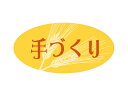 手づくり